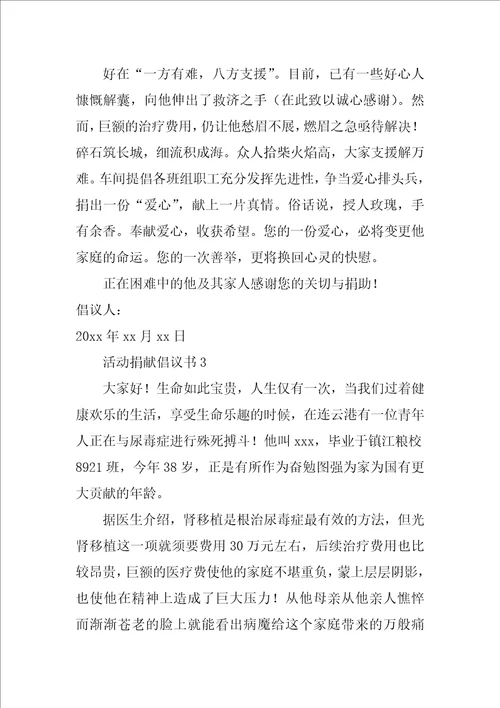 好在“一方有难，八方支援”。目前，已有一些好心人慷慨解囊，向他伸出了救济之手（在此致以诚心感谢）。然而，巨额的治疗费用，仍让他愁眉不展，燃眉之急亟待解决！碎石筑长城，细流积成海。众人拾柴火焰高，大家支援解万难。车间提倡各班组职工充分发挥先进性，争当爱心排头兵，捐出一份“爱心”，献上一片真情。俗话说，授人玫瑰，手有余香。奉献爱心，收获希望。您的一份爱心，必将变更他家庭的命运。您的一次善举，更将换回心灵的快慰。

正在困难中的他及其家人感谢您的关切与捐助！

倡议人：

20xx 年 xx 月 xx 日

活动捐献倡议书 3

大家好！生命如此宝贵，人生仅有一次，当我们过着健康欢乐的生活，享受生命乐趣的时候，在连云港有一位青年人正在与尿毒症进行殊死搏斗！他叫 xxx，毕业于镇江粮校 8921 班，今年 38 岁，正是有所作为奋勉图强为家为国有更大贡献的年龄。

据医生介绍，肾移植是根治尿毒症最有效的方法，但光肾移植这一项就须要费用 30 万元左右，后续治疗费用也比较昂贵，巨额的医疗费使他的家庭不堪重负，蒙上层层阴影，也使他在精神上造成了巨大压力！从他母亲从他亲人憔悴而渐渐苍老的脸上就能看出病魔给这个家庭带来的万般痛